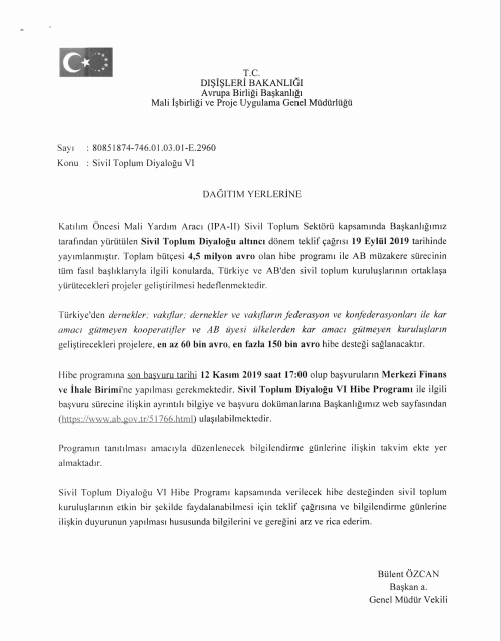 T.C.
DIŞİŞLERİ BAKANLIĞI
Avrupa Birliği Başkanlığı
Mali İşbirliği ve Proje Uygulama Genel Müdürlüğü

Sayı : 80851874-746.01.03.01-E.2960
Konu : Sivil Toplum Diyaloğu VI

DAĞITIM YERLERİNE

Katılım Öncesi Mali Yardım Aracı (IPA-II) Sivil Toplum Sektörü kapsamında Başkanlığımız tarafından yürütülen Sivil Toplum Diyaloğu altıncı dönem teklif çağrısı 19 Eylül 2019 tarihinde yayımlanmıştır. Toplam bütçesi 4,5 milyon avro olan hibe programı ile AB müzakere sürecinin tüm fasıl başlıklarıyla ilgili konularda, Türkiye ve AB'den sivil toplum kuruluşlarının ortaklaşa yürütecekleri projeler geliştirilmesi hedeflenmektedir.

Türkiye'den dernekler; vakıflar; dernekler ve vakıfların federasyon ve konfederasyonları ile kar amacı gütmeyen kooperatifler ve AB üyesi ülkelerden kar amacı gütmeyen kuruluşların geliştirecekleri projelere, en az 60 bin avro, en fazla 150 bin avro hibe desteği sağlanacaktır.

Hibe programına son başvuru tarihi 12 Kasım 2019 saat 17:00 olup başvuruların Merkezi Finans ve İhale Birimi'ne yapılması gerekmektedir. Sivil Toplum Diyaloğu VI Hibe Programı ile ilgili başvuru sürecine ilişkin ayrıntılı bilgiye ve başvuru dokümanlarına Başkanlığımız web sayfasından (https://www.ab.gov.tr/51766.html) ulaşılabilmektedir.

Programın tanıtılması amacıyla düzenlenecek bilgilendirme günlerine ilişkin takvim ekte yer almaktadır.

Sivil Toplum Diyaloğu VI Hibe Programı kapsamında verilecek hibe desteğinden sivil toplum kuruluşlarının etkin bir şekilde faydalanabilmesi için teklif çağrısına ve bilgilendirme günlerine ilişkin duyurunun yapılması hususunda bilgilerini ve gereğini arz ve rica ederim.

Bülent ÖZCAN
Başkan a.
Genel Müdür Vekili